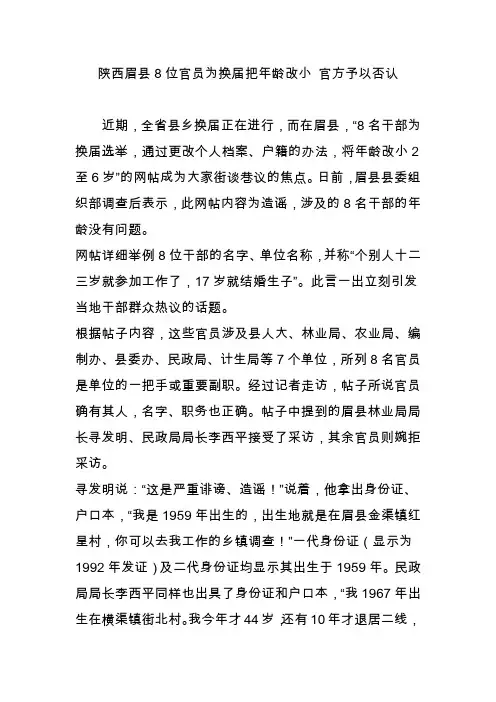 陕西眉县 8 位官员为换届把年龄改小 官方予以否认

近期，全省县乡换届正在进行，而在眉县，“8 名干部为换届选举，通过更改个人档案、户籍的办法，将年龄改小 2 至 6 岁”的网帖成为大家街谈巷议的焦点。日前，眉县县委组织部调查后表示，此网帖内容为造谣，涉及的 8 名干部的年龄没有问题。

网帖详细举例 8 位干部的名字、单位名称，并称“个别人十二三岁就参加工作了，17 岁就结婚生子”。此言一出立刻引发当地干部群众热议的话题。

根据帖子内容，这些官员涉及县人大、林业局、农业局、编制办、县委办、民政局、计生局等 7 个单位，所列 8 名官员是单位的一把手或重要副职。经过记者走访，帖子所说官员确有其人，名字、职务也正确。帖子中提到的眉县林业局局长寻发明、民政局局长李西平接受了采访，其余官员则婉拒采访。

寻发明说：“这是严重诽谤、造谣！”说着，他拿出身份证、户口本，“我是 1959 年出生的，出生地就是在眉县金渠镇红星村，你可以去我工作的乡镇调查！”一代身份证（显示为 1992 年发证）及二代身份证均显示其出生于 1959 年。民政局局长李西平同样也出具了身份证和户口本，“我 1967 年出生在横渠镇街北村。我今年才 44 岁 还有 10 年才退居二线，